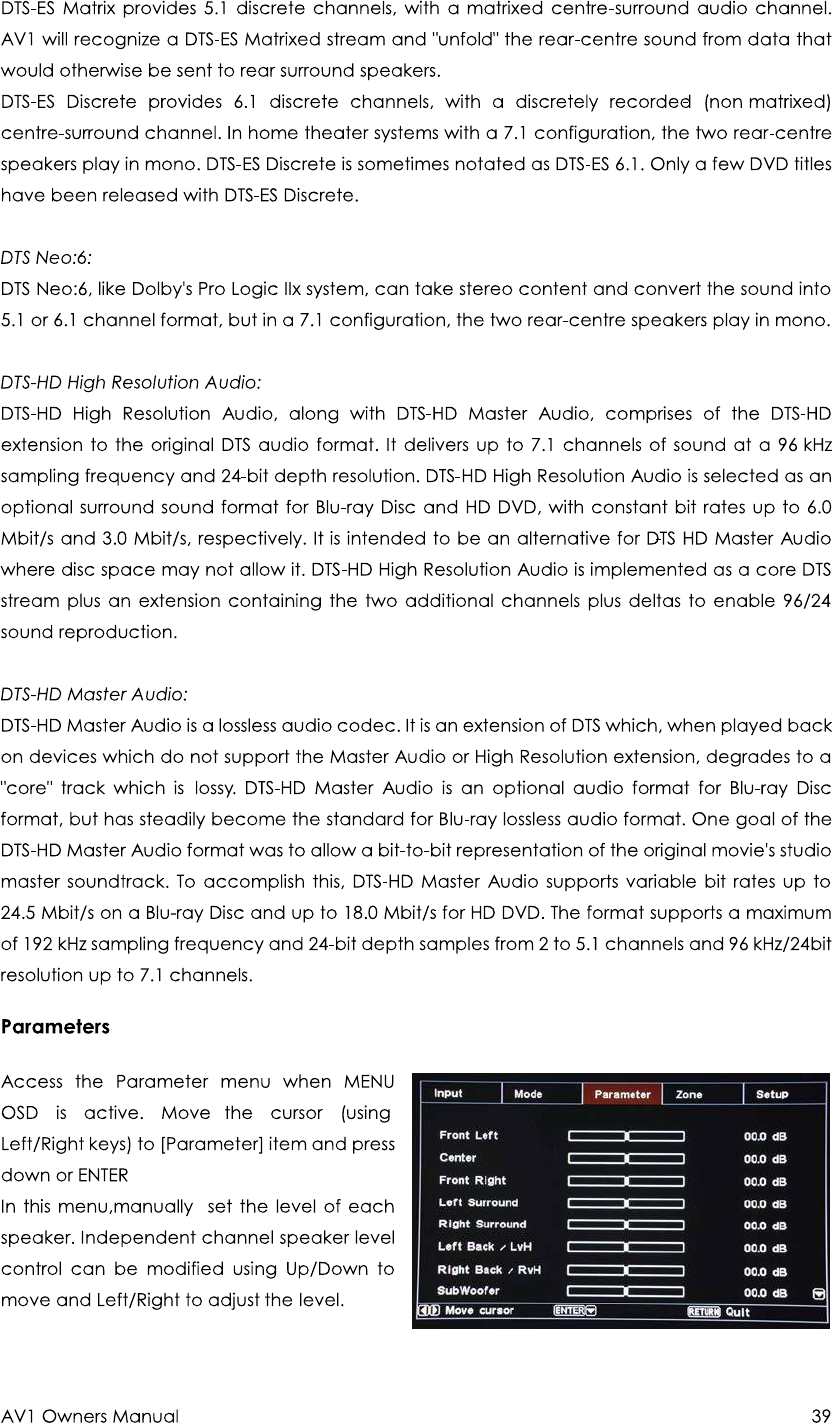 DTS-ES Matrix provides 5.1 discrete channels, with a matrixed centre-surround audio channel. AV1 will recognize a DTS-ES Matrixed stream and "unfold" the rear-centre sound from data that would otherwise be sent to rear surround speakers.
DTS-ES Discrete provides 6.1 discrete channels, with a discretely recorded (non matrixed) centre-surround channel. In home theater systems with a 7.1 configuration, the two rear-centre speakers play in mono. DTS-ES Discrete is sometimes notated as DTS-ES 6.1. Only a few DVD titles have been released with DTS-ES Discrete.

DTS Neo:6:
DTS Neo:6, like Dolby's Pro Logic IIx system, can take stereo content and convert the sound into 5.1 or 6.1 channel format, but in a 7.1 configuration, the two rear-centre speakers play in mono.

DTS-HD High Resolution Audio:
DTS-HD High Resolution Audio, along with DTS-HD Master Audio, comprises of the DTS-HD extension to the original DTS audio format. It delivers up to 7.1 channels of sound at a 96 kHz sampling frequency and 24-bit depth resolution. DTS-HD High Resolution Audio is selected as an optional surround sound format for Blu-ray Disc and HD DVD, with constant bit rates up to 6.0 Mbit/s and 3.0 Mbit/s, respectively. It is intended to be an alternative for DTS HD Master Audio where disc space may not allow it. DTS-HD High Resolution Audio is implemented as a core DTS stream plus an extension containing the two additional channels plus deltas to enable 96/24 sound reproduction.

DTS-HD Master Audio:
DTS-HD Master Audio is a lossless audio codec. It is an extension of DTS which, when played back on devices which do not support the Master Audio or High Resolution extension, degrades to a "core" track which is lossy. DTS-HD Master Audio is an optional audio format for Blu-ray Disc format, but has steadily become the standard for Blu-ray lossless audio format. One goal of the DTS-HD Master Audio format was to allow a bit-to-bit representation of the original movie's studio master soundtrack. To accomplish this, DTS-HD Master Audio supports variable bit rates up to 24.5 Mbit/s on a Blu-ray Disc and up to 18.0 Mbit/s for HD DVD. The format supports a maximum of 192 kHz sampling frequency and 24-bit depth samples from 2 to 5.1 channels and 96 kHz/24bit resolution up to 7.1 channels.

Parameters

Access the Parameter menu when MENU OSD is active. Move the cursor (using Left/Right keys) to [Parameter] item and press down or ENTER
In this menu,manually set the level of each speaker. Independent channel speaker level control can be modified using Up/Down to move and Left/Right to adjust the level.

Input Mode Parameter Zone Setup
Front Left 00.0 dB
Center 00.0 dB
Front Right 00.0 dB
Left Surround 00.0 dB
Right Surround 00.0 dB
Left Back / LvH 00.0 dB
Right Back / RvH 00.0 dB
SubWoofer 00.0 dB
Move cursor ENTER RETURN Quit

AV1 Owners Manual 39